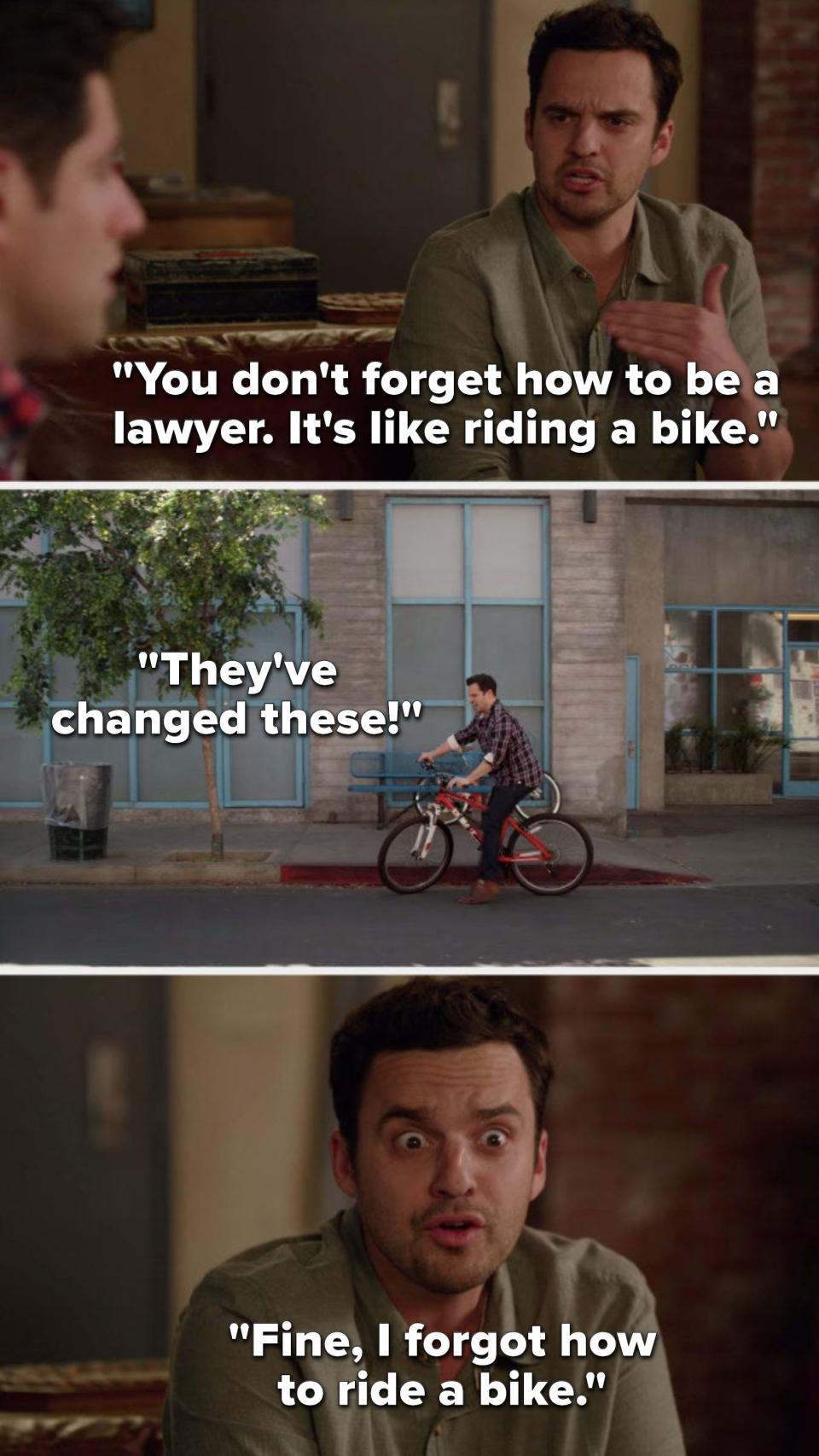 "You don't forget how to be a lawyer. It's like riding a bike."

"They've changed these!"

"Fine, I forgot how to ride a bike."